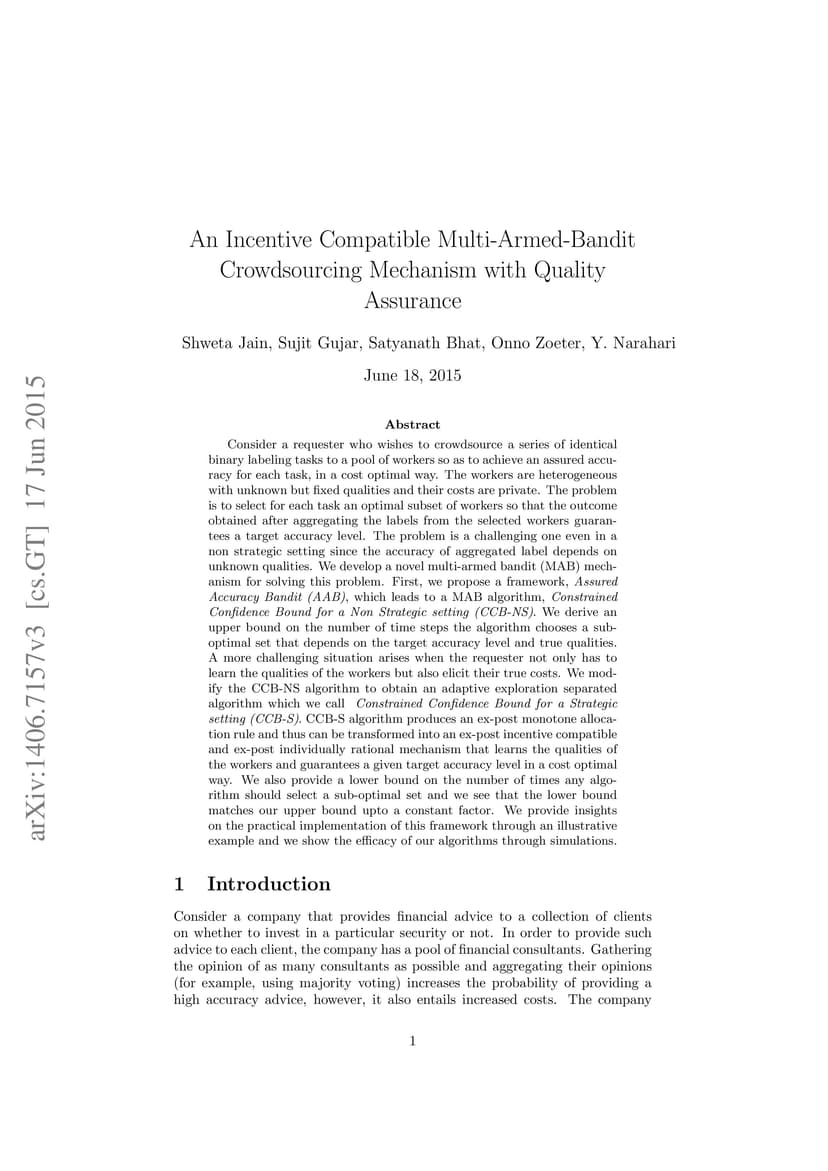 arXiv:1406.7157v3 [cs.GT] 17 Jun 2015

An Incentive Compatible Multi-Armed-Bandit Crowdsourcing Mechanism with Quality Assurance

Shweta Jain, Sujit Gujar, Satyanath Bhat, Onno Zoeter, Y. Narahari

June 18, 2015

Abstract

Consider a requester who wishes to crowdsource a series of identical binary labeling tasks to a pool of workers so as to achieve an assured accuracy for each task, in a cost optimal way. The workers are heterogeneous with unknown but fixed qualities and their costs are private. The problem is to select for each task an optimal subset of workers so that the outcome obtained after aggregating the labels from the selected workers guarantees a target accuracy level. The problem is a challenging one even in a non strategic setting since the accuracy of aggregated label depends on unknown qualities. We develop a novel multi-armed bandit (MAB) mechanism for solving this problem. First, we propose a framework, Assured Accuracy Bandit (AAB), which leads to a MAB algorithm, Constrained Confidence Bound for a Non Strategic setting (CCB-NS). We derive an upper bound on the number of time steps the algorithm chooses a sub-optimal set that depends on the target accuracy level and true qualities. A more challenging situation arises when the requester not only has to learn the qualities of the workers but also elicit their true costs. We modify the CCB-NS algorithm to obtain an adaptive exploration separated algorithm which we call Constrained Confidence Bound for a Strategic setting (CCB-S). CCB-S algorithm produces an ex-post monotone allocation rule and thus can be transformed into an ex-post incentive compatible and ex-post individually rational mechanism that learns the qualities of the workers and guarantees a given target accuracy level in a cost optimal way. We also provide a lower bound on the number of times any algorithm should select a sub-optimal set and we see that the lower bound matches our upper bound upto a constant factor. We provide insights on the practical implementation of this framework through an illustrative example and we show the efficacy of our algorithms through simulations.

1 Introduction

Consider a company that provides financial advice to a collection of clients on whether to invest in a particular security or not. In order to provide such advice to each client, the company has a pool of financial consultants. Gathering the opinion of as many consultants as possible and aggregating their opinions (for example, using majority voting) increases the probability of providing a high accuracy advice, however, it also entails increased costs. The company

1